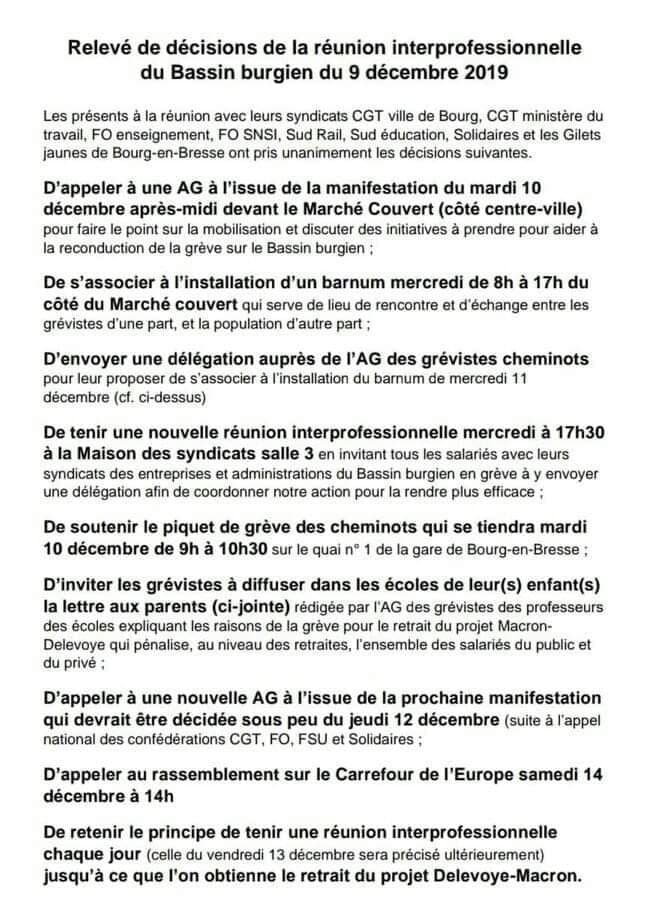 Relevé de décisions de la réunion interprofessionnelle du Bassin burgien du 9 décembre 2019

Les présents à la réunion avec leurs syndicats CGT ville de Bourg, CGT ministère du travail, FO enseignement, FO SNSI, Sud Rail, Sud éducation, Solidaires et les Gilets jaunes de Bourg-en-Bresse ont pris unanimement les décisions suivantes.

D'appeler à une AG à l'issue de la manifestation du mardi 10 décembre après-midi devant le Marché Couvert (côté centre-ville) pour faire le point sur la mobilisation et discuter des initiatives à prendre pour aider à la reconduction de la grève sur le Bassin burgien ;

De s'associer à l'installation d'un barnum mercredi de 8h à 17h du côté du Marché couvert qui serve de lieu de rencontre et d'échange entre les grévistes d'une part, et la population d'autre part ;

D'envoyer une délégation auprès de l'AG des grévistes cheminots pour leur proposer de s'associer à l'installation du barnum de mercredi 11 décembre (cf. ci-dessus)

De tenir une nouvelle réunion interprofessionnelle mercredi à 17h30 à la Maison des syndicats salle 3 en invitant tous les salariés avec leurs syndicats des entreprises et administrations du Bassin burgien en grève à y envoyer une délégation afin de coordonner notre action pour la rendre plus efficace ;

De soutenir le piquet de grève des cheminots qui se tiendra mardi 10 décembre de 9h à 10h30 sur le quai n° 1 de la gare de Bourg-en-Bresse ;

D'inviter les grévistes à diffuser dans les écoles de leur(s) enfant(s) la lettre aux parents (ci-jointe) rédigée par l'AG des grévistes des professeurs des écoles expliquant les raisons de la grève pour le retrait du projet Macron-Delevoye qui pénalise, au niveau des retraites, l'ensemble des salariés du public et du privé ;

D'appeler à une nouvelle AG à l'issue de la prochaine manifestation qui devrait être décidée sous peu du jeudi 12 décembre (suite à l'appel national des confédérations CGT, FO, FSU et Solidaires ;

D'appeler au rassemblement sur le Carrefour de l'Europe samedi 14 décembre à 14h

De retenir le principe de tenir une réunion interprofessionnelle chaque jour (celle du vendredi 13 décembre sera précisé ultérieurement) jusqu'à ce que l'on obtienne le retrait du projet Delevoye-Macron.